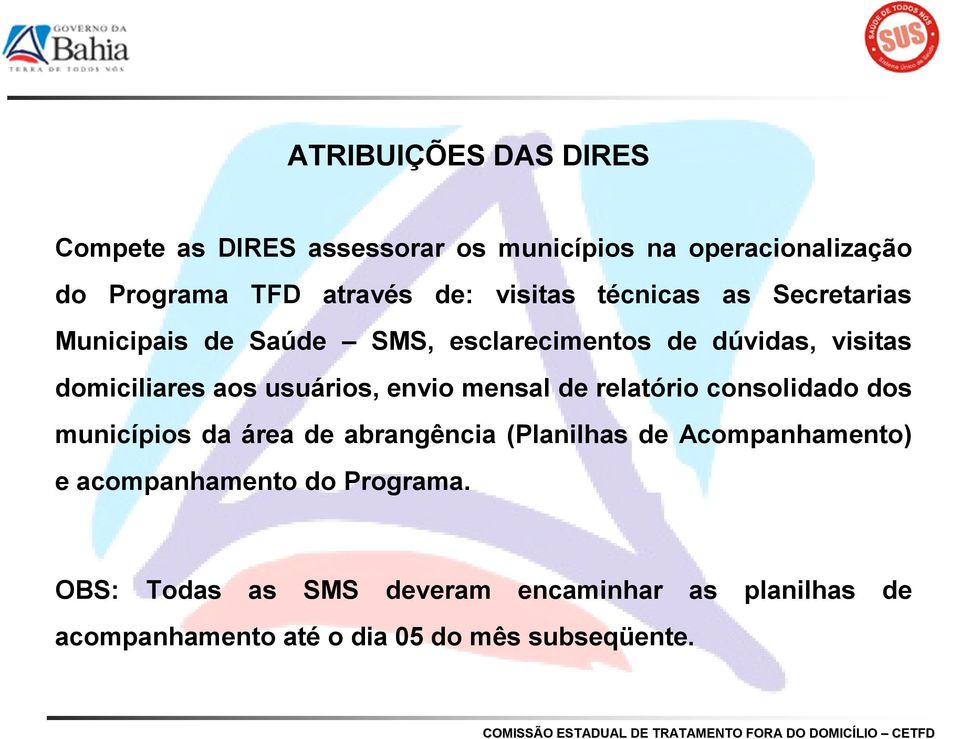 GOVERNO DA
Bahia
TERRA DE TODOS NÓS

SAÚDE DE TODOS NÓS
SUS
Sistema Único de Saúde

ATRIBUIÇÕES DAS DIRES

Compete as DIRES assessorar os municípios na operacionalização do Programa TFD através de: visitas técnicas as Secretarias Municipais de Saúde – SMS, esclarecimentos de dúvidas, visitas domiciliares aos usuários, envio mensal de relatório consolidado dos municípios da área de abrangência (Planilhas de Acompanhamento) e acompanhamento do Programa.

OBS: Todas as SMS deveram encaminhar as planilhas de acompanhamento até o dia 05 do mês subseqüente.

COMISSÃO ESTADUAL DE TRATAMENTO FORA DO DOMICÍLIO – CETFD